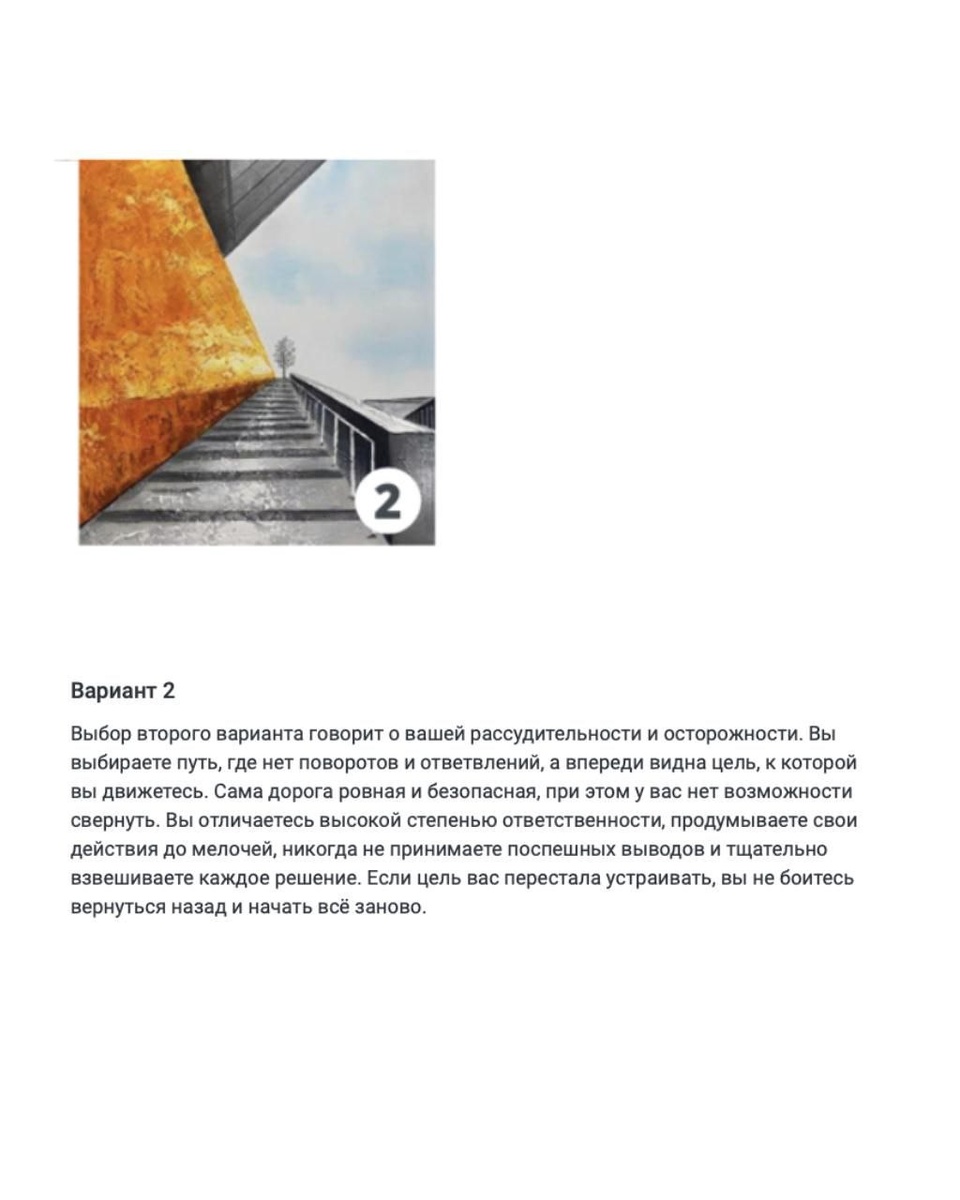 2

Вариант 2

Выбор второго варианта говорит о вашей рассудительности и осторожности. Вы выбираете путь, где нет поворотов и ответвлений, а впереди видна цель, к которой вы движетесь. Сама дорога ровная и безопасная, при этом у вас нет возможности свернуть. Вы отличаетесь высокой степенью ответственности, продумываете свои действия до мелочей, никогда не принимаете поспешных выводов и тщательно взвешиваете каждое решение. Если цель вас перестала устраивать, вы не боитесь вернуться назад и начать всё заново.